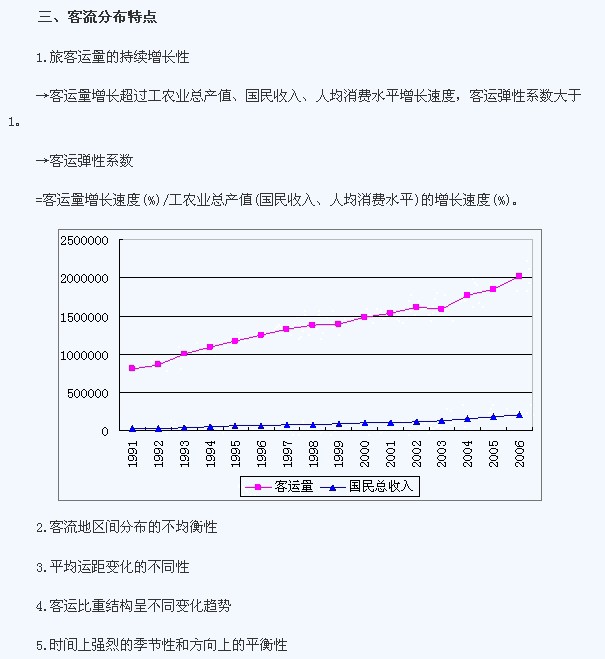 三、客流分布特点

1.旅客运量的持续增长性

→客运量增长超过工农业总产值、国民收入、人均消费水平增长速度，客运弹性系数大于1。

→客运弹性系数

=客运量增长速度(%)/工农业总产值(国民收入、人均消费水平)的增长速度(%)。

2500000
2000000
1500000
1000000
500000
0

1991
1992
1993
1994
1995
1996
1997
1998
1999
2000
2001
2002
2003
2004
2005
2006

客运量
国民总收入

2.客流地区间分布的不均衡性

3.平均运距变化的不同性

4.客运比重结构呈不同变化趋势

5.时间上强烈的季节性和方向上的平衡性